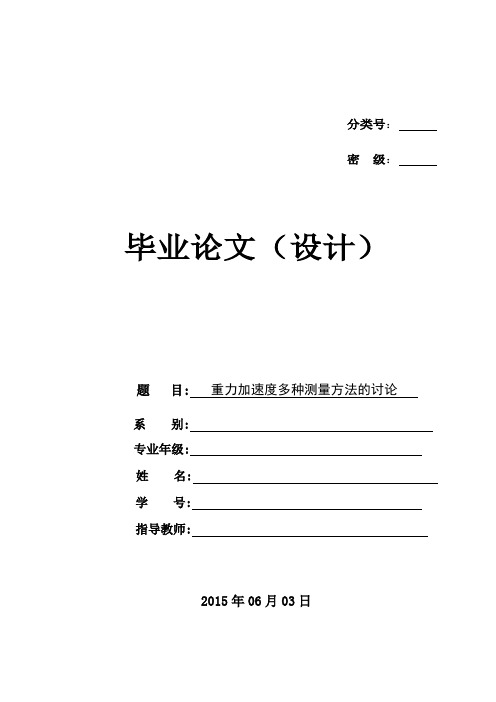 分类号：

密　级：

毕业论文（设计）

题　目：重力加速度多种测量方法的讨论

系　别：

专业年级：

姓　名：

学　号：

指导教师：

2015 年 06 月 03 日